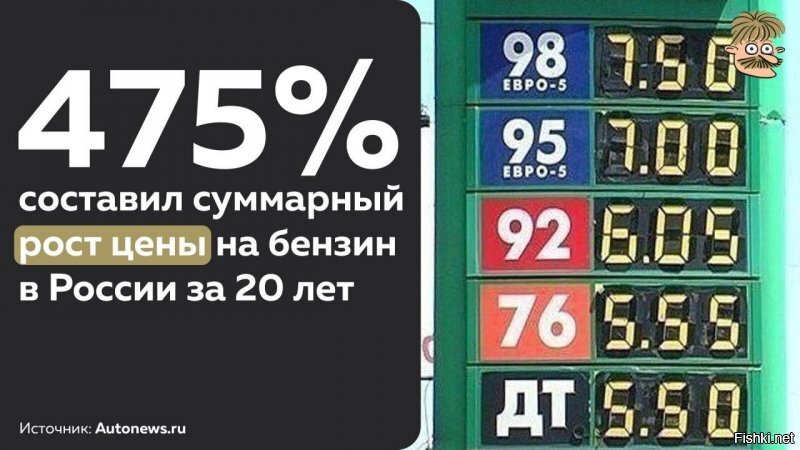 475%
составил суммарный рост цены на бензин в России за 20 лет

Источник: Autonews.ru

98
ЕВРО-5
7.50

95
ЕВРО-5
7.00

92
6.05

76
5.55

ДТ
5.50

Fishki.net